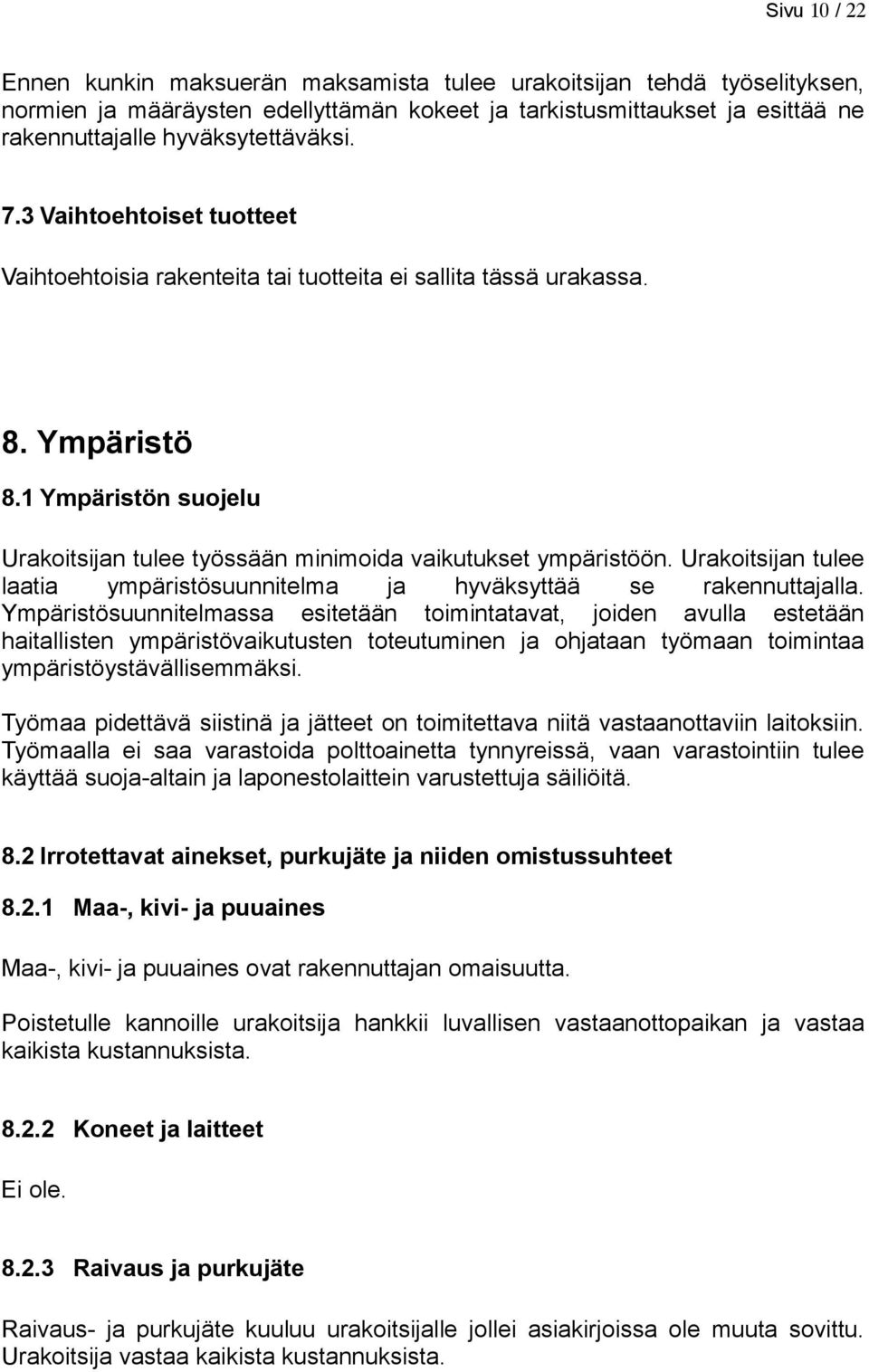 Sivu 10 / 22

Ennen kunkin maksuerän maksamista tulee urakoitsijan tehdä työselityksen, normien ja määräysten edellyttämän kokeet ja tarkistusmittaukset ja esittää ne rakennuttajalle hyväksytettäväksi.

7.3 Vaihtoehtoiset tuotteet

Vaihtoehtoisia rakenteita tai tuotteita ei sallita tässä urakassa.

8. Ympäristö

8.1 Ympäristön suojelu

Urakoitsijan tulee työssään minimoida vaikutukset ympäristöön. Urakoitsijan tulee laatia ympäristösuunnitelma ja hyväksyttää se rakennuttajalla. Ympäristösuunnitelmassa esitetään toimintatavat, joiden avulla estetään haitallisten ympäristövaikutusten toteutuminen ja ohjataan työmaan toimintaa ympäristöystävällisemmäksi.

Työmaa pidettävä siistinä ja jätteet on toimitettava niitä vastaanottaviin laitoksiin. Työmaalla ei saa varastoida polttoainetta tynnyreissä, vaan varastointiin tulee käyttää suoja-altain ja laponestolaittein varustettuja säiliöitä.

8.2 Irrotettavat ainekset, purkujäte ja niiden omistussuhteet

8.2.1 Maa-, kivi- ja puuaines

Maa-, kivi- ja puuaines ovat rakennuttajan omaisuutta.

Poistetulle kannoille urakoitsija hankkii luvallisen vastaanottopaikan ja vastaa kaikista kustannuksista.

8.2.2 Koneet ja laitteet

Ei ole.

8.2.3 Raivaus ja purkujäte

Raivaus- ja purkujäte kuuluu urakoitsijalle jollei asiakirjoissa ole muuta sovittu. Urakoitsija vastaa kaikista kustannuksista.